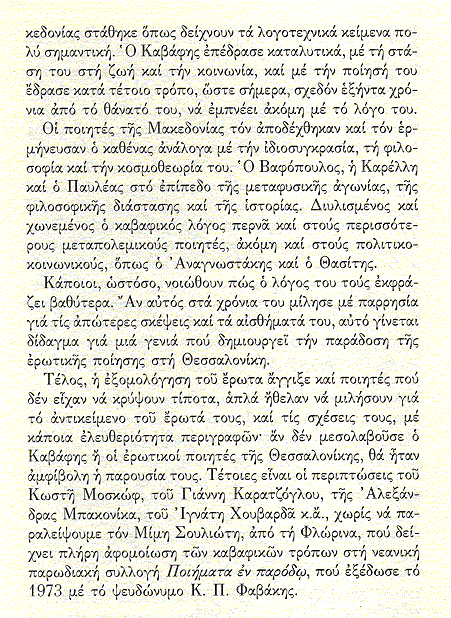 κεδονίας στάθηκε ὅπως δείχνουν τά λογοτεχνικά κείμενα πολύ σημαντική. Ὁ Καβάφης ἐπέδρασε καταλυτικά, μέ τή στάση του στή ζωή καί τήν κοινωνία, καί μέ τήν ποίησή του ἔδρασε κατά τέτοιο τρόπο, ὥστε σήμερα, σχεδόν ἑξήντα χρόνια ἀπό τό θάνατό του, νά ἐμπνέει ἀκόμη μέ τό λόγο του.

Οἱ ποιητές τῆς Μακεδονίας τόν ἀποδέχθηκαν καί τόν ἑρμήνευσαν ὁ καθένας ἀνάλογα μέ τήν ἰδιοσυγκρασία, τή φιλοσοφία καί τήν κοσμοθεωρία του. Ὁ Βαφόπουλος, ἡ Καρέλλη καί ὁ Παυλέας στό ἐπίπεδο τῆς μεταφυσικῆς ἀγωνίας, τῆς φιλοσοφικῆς διάστασης καί τῆς ἱστορίας. Διυλισμένος καί χωνεμένος ὁ καβαφικός λόγος περνᾶ καί στούς περισσότερους μεταπολεμικούς ποιητές, ἀκόμη καί στούς πολιτικοκοινωνικούς, ὅπως ὁ Ἀναγνωστάκης καί ὁ Θασίτης.

Κάποιοι, ὡστόσο, νοιώθουν πώς ὁ λόγος του τούς ἐκφράζει βαθύτερα. Ἄν αὐτός στά χρόνια του μίλησε μέ παρρησία γιά τίς ἀπώτερες σκέψεις καί τά αἰσθήματά του, αὐτό γίνεται δίδαγμα γιά μιά γενιά πού δημιουργεῖ τήν παράδοση τῆς ἐρωτικῆς ποίησης στή Θεσσαλονίκη.

Τέλος, ἡ ἐξομολόγηση τοῦ ἔρωτα ἄγγιξε καί ποιητές πού δέν εἶχαν νά κρύψουν τίποτα, ἁπλά ἤθελαν νά μιλήσουν γιά τό ἀντικείμενο τοῦ ἔρωτά τους, καί τίς σχέσεις τους, μέ κάποια ἐλευθεριότητα περιγραφῶν· ἄν δέν μεσολαβοῦσε ὁ Καβάφης ἤ οἱ ἐρωτικοί ποιητές τῆς Θεσσαλονίκης, θά ἦταν ἀμφίβολη ἡ παρουσία τους. Τέτοιες εἶναι οἱ περιπτώσεις τοῦ Κωστῆ Μοσκώφ, τοῦ Γιάννη Καρατζόγλου, τῆς Ἀλεξάνδρας Μπακονίκα, τοῦ Ἰγνάτη Χουβαρδᾶ κ.ἄ., χωρίς νά παραλείψουμε τόν Μίμη Σουλιώτη, ἀπό τή Φλώρινα, πού δείχνει πλήρη ἀφομοίωση τῶν καβαφικῶν τρόπων στή νεανική παρωδιακή συλλογή Ποιήματα ἐν παρόδῳ, πού ἐξέδωσε τό 1973 μέ τό ψευδώνυμο Κ. Π. Φαβάκης.